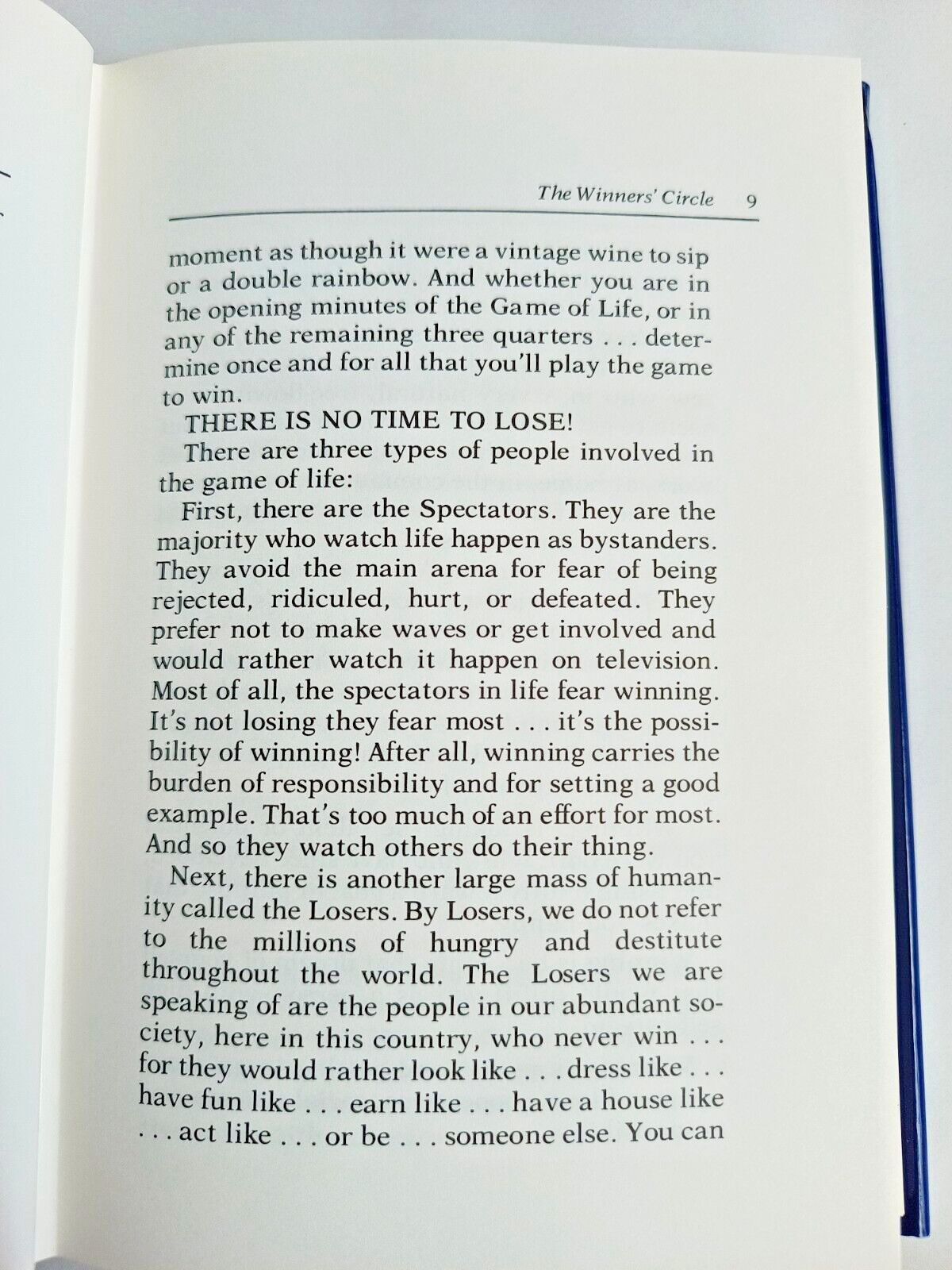 The Winners' Circle 9

moment as though it were a vintage wine to sip or a double rainbow. And whether you are in the opening minutes of the Game of Life, or in any of the remaining three quarters . . . determine once and for all that you'll play the game to win.

THERE IS NO TIME TO LOSE!

There are three types of people involved in the game of life:

First, there are the Spectators. They are the majority who watch life happen as bystanders. They avoid the main arena for fear of being rejected, ridiculed, hurt, or defeated. They prefer not to make waves or get involved and would rather watch it happen on television. Most of all, the spectators in life fear winning. It's not losing they fear most . . . it's the possibility of winning! After all, winning carries the burden of responsibility and for setting a good example. That's too much of an effort for most. And so they watch others do their thing.

Next, there is another large mass of humanity called the Losers. By Losers, we do not refer to the millions of hungry and destitute throughout the world. The Losers we are speaking of are the people in our abundant society, here in this country, who never win . . . for they would rather look like . . . dress like . . . have fun like . . . earn like . . . have a house like . . . act like . . . or be . . . someone else. You can